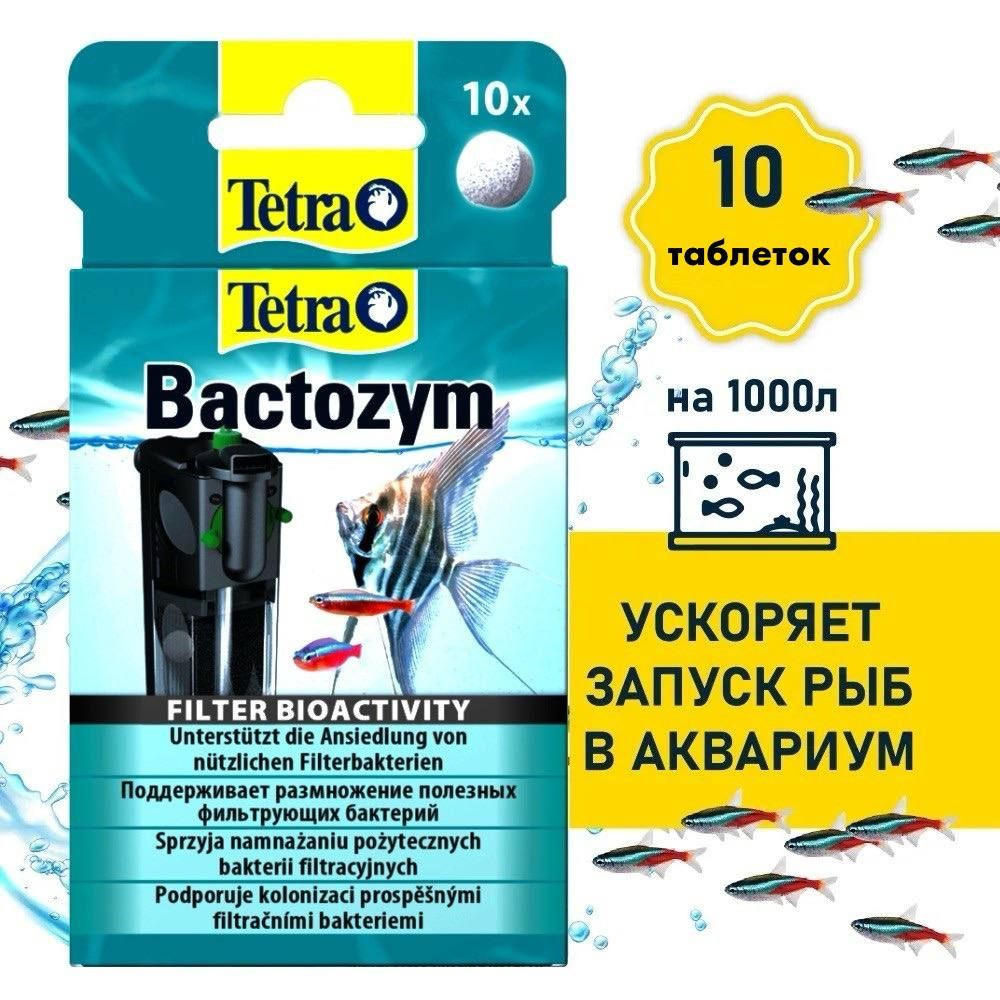 10x

Tetra

Tetra

Bactozym

FILTER BIOACTIVITY

Unterstützt die Ansiedlung von nützlichen Filterbakterien

Поддерживает размножение полезных фильтрующих бактерий

Sprzyja namnażaniu pożytecznych bakterii filtracyjnych

Podporuje kolonizaci prospěšnými filtračními bakteriemi

10 таблеток

на 1000л

УСКОРЯЕТ ЗАПУСК РЫБ В АКВАРИУМ